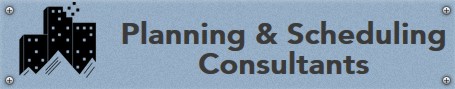 Planning & Scheduling Consultants